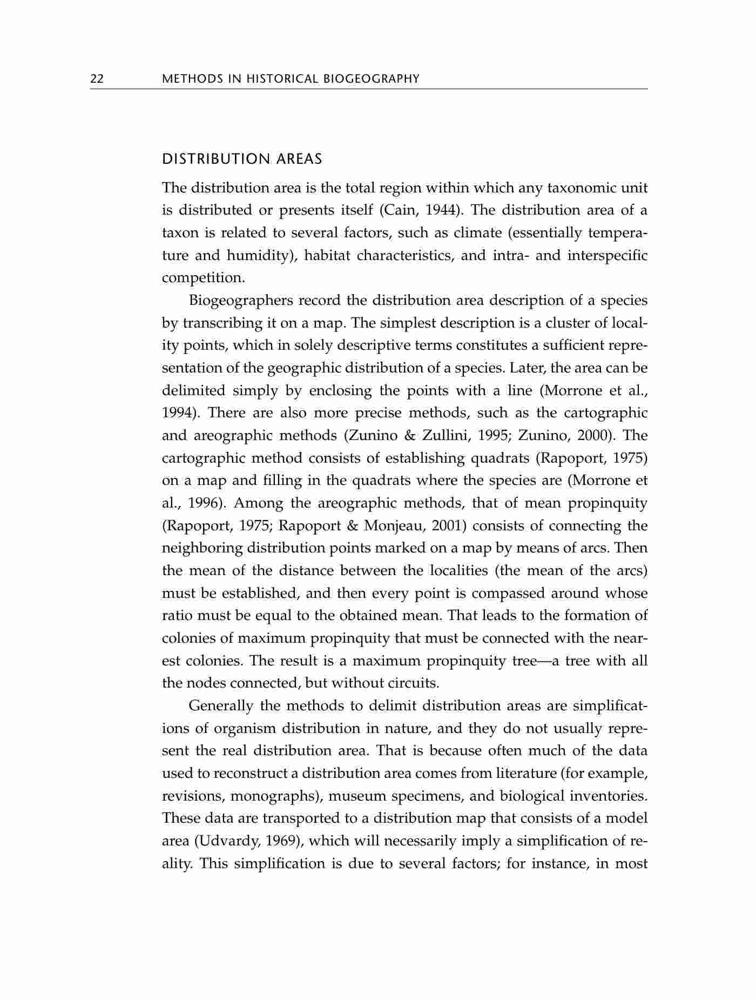 22 METHODS IN HISTORICAL BIOGEOGRAPHY

DISTRIBUTION AREAS

The distribution area is the total region within which any taxonomic unit is distributed or presents itself (Cain, 1944). The distribution area of a taxon is related to several factors, such as climate (essentially temperature and humidity), habitat characteristics, and intra- and interspecific competition.

Biogeographers record the distribution area description of a species by transcribing it on a map. The simplest description is a cluster of locality points, which in solely descriptive terms constitutes a sufficient representation of the geographic distribution of a species. Later, the area can be delimited simply by enclosing the points with a line (Morrone et al., 1994). There are also more precise methods, such as the cartographic and areographic methods (Zunino & Zullini, 1995; Zunino, 2000). The cartographic method consists of establishing quadrats (Rapoport, 1975) on a map and filling in the quadrats where the species are (Morrone et al., 1996). Among the areographic methods, that of mean propinquity (Rapoport, 1975; Rapoport & Monjeau, 2001) consists of connecting the neighboring distribution points marked on a map by means of arcs. Then the mean of the distance between the localities (the mean of the arcs) must be established, and then every point is compassed around whose ratio must be equal to the obtained mean. That leads to the formation of colonies of maximum propinquity that must be connected with the nearest colonies. The result is a maximum propinquity tree—a tree with all the nodes connected, but without circuits.

Generally the methods to delimit distribution areas are simplifications of organism distribution in nature, and they do not usually represent the real distribution area. That is because often much of the data used to reconstruct a distribution area comes from literature (for example, revisions, monographs), museum specimens, and biological inventories. These data are transported to a distribution map that consists of a model area (Udvardy, 1969), which will necessarily imply a simplification of reality. This simplification is due to several factors; for instance, in most